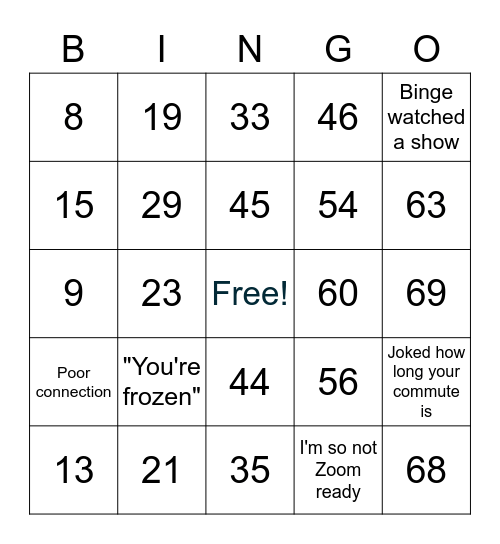 | B | I | N | G | O |
|---|---|---|---|---|
| 8 | 19 | 33 | 46 | Binge watched a show |
| 15 | 29 | 45 | 54 | 63 |
| 9 | 23 | Free! | 60 | 69 |
| Poor connection | "You're frozen" | 44 | 56 | Joked how long your commute is |
| 13 | 21 | 35 | I'm so not Zoom ready | 68 |